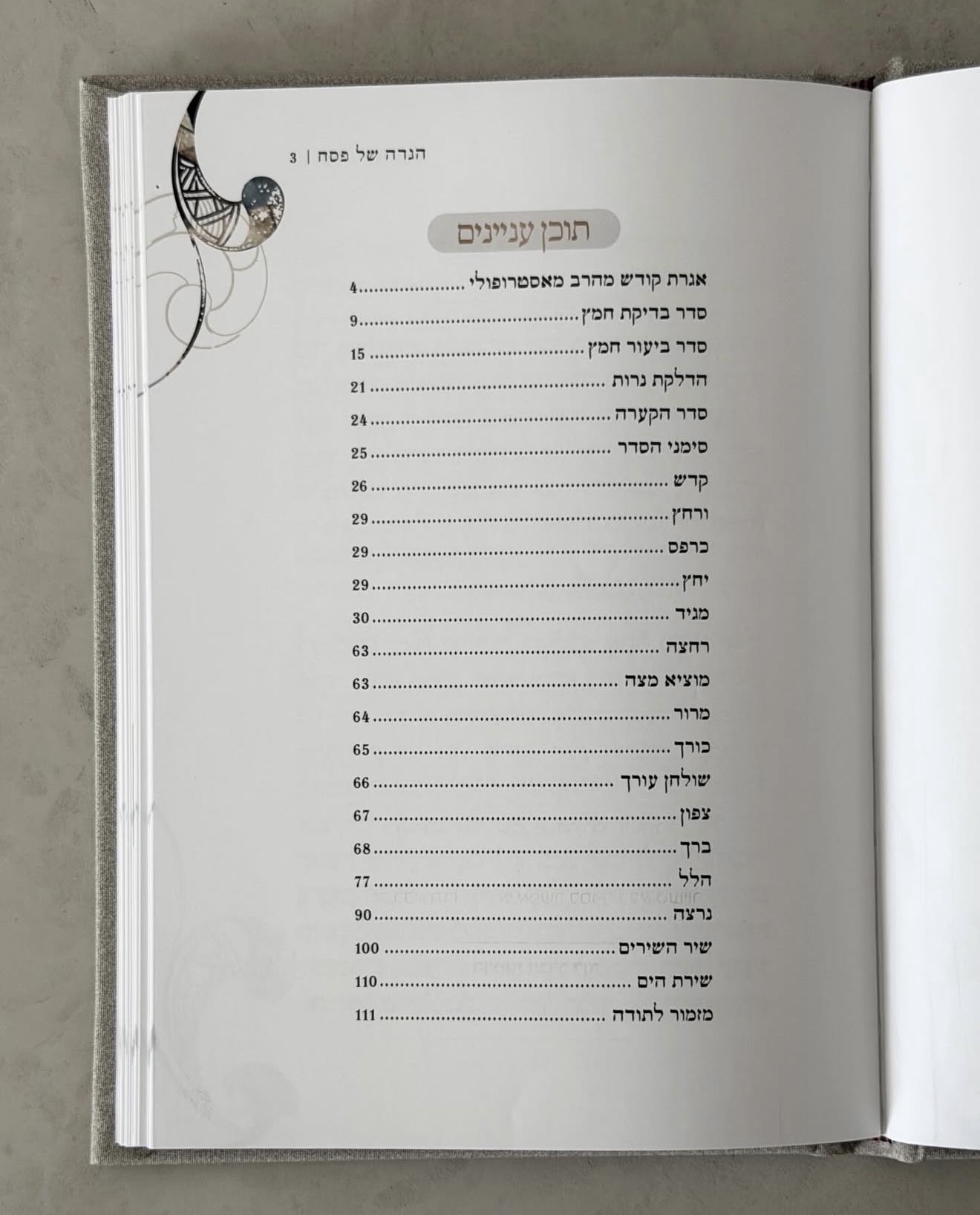 הגדה של פסח | 3

תוכן עניינים

אגרת קודש מהרב מאסטרופולי 4
סדר בדיקת חמץ 9
סדר ביעור חמץ 15
הדלקת נרות 21
סדר הקערה 24
סימני הסדר 25
קדש 26
ורחץ 29
כרפס 29
יחץ 29
מגיד 30
רחצה 63
מוציא מצה 63
מרור 64
כורך 65
שולחן עורך 66
צפון 67
ברך 68
הלל 77
נרצה 90
שיר השירים 100
שירת הים 110
מזמור לתודה 111